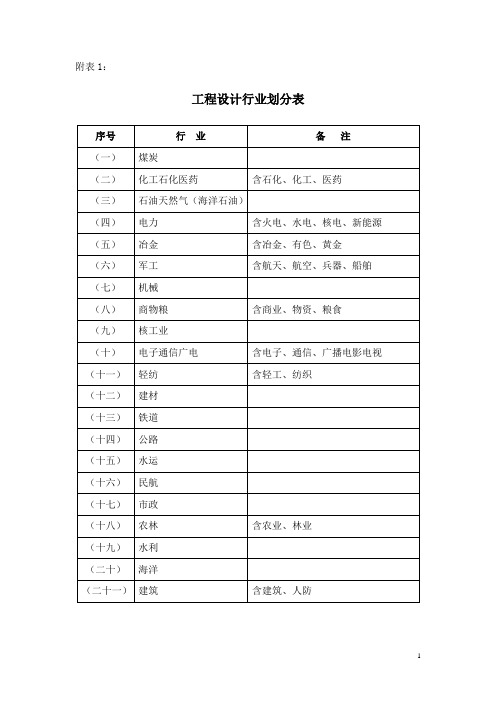 附表 1：

工程设计行业划分表

| 序号 | 行　业 | 备　注 |
|---|---|---|
| （一） | 煤炭 | |
| （二） | 化工石化医药 | 含石化、化工、医药 |
| （三） | 石油天然气（海洋石油） | |
| （四） | 电力 | 含火电、水电、核电、新能源 |
| （五） | 冶金 | 含冶金、有色、黄金 |
| （六） | 军工 | 含航天、航空、兵器、船舶 |
| （七） | 机械 | |
| （八） | 商物粮 | 含商业、物资、粮食 |
| （九） | 核工业 | |
| （十） | 电子通信广电 | 含电子、通信、广播电影电视 |
| （十一） | 轻纺 | 含轻工、纺织 |
| （十二） | 建材 | |
| （十三） | 铁道 | |
| （十四） | 公路 | |
| （十五） | 水运 | |
| （十六） | 民航 | |
| （十七） | 市政 | |
| （十八） | 农林 | 含农业、林业 |
| （十九） | 水利 | |
| （二十） | 海洋 | |
| （二十一） | 建筑 | 含建筑、人防 |

1